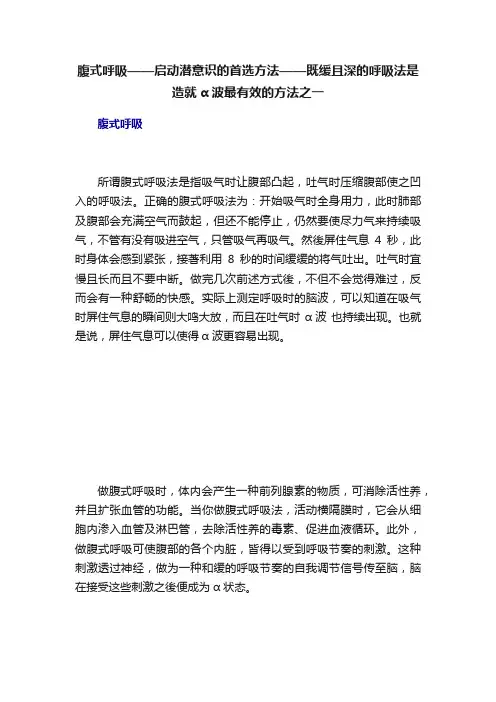 腹式呼吸——启动潜意识的首选方法——既缓且深的呼吸法是造就 α 波最有效的方法之一

腹式呼吸

所谓腹式呼吸法是指吸气时让腹部凸起，吐气时压缩腹部使之凹入的呼吸法。正确的腹式呼吸法为：开始吸气时全身用力，此时肺部及腹部会充满空气而鼓起，但还不能停止，仍然要使尽力气来持续吸气，不管有没有吸进空气，只管吸气再吸气。然後屏住气息 4 秒，此时身体会感到紧张，接著利用 8 秒的时间缓缓的将气吐出。吐气时宜慢且长而且不要中断。做完几次前述方式後，不但不会觉得难过，反而会有一种舒畅的快感。实际上测定呼吸时的脑波，可以知道在吸气时屏住气息的瞬间则大鸣大放，而且在吐气时 α 波 也持续出现。也就是说，屏住气息可以使得 α 波更容易出现。

做腹式呼吸时，体内会产生一种前列腺素的物质，可消除活性养，并且扩张血管的功能。当你做腹式呼吸法，活动横隔膜时，它会从细胞内渗入血管及淋巴管，去除活性养的毒素、促进血液循环。此外，做腹式呼吸可使腹部的各个内脏，皆得以受到呼吸节奏的刺激。这种刺激透过神经，做为一种和缓的呼吸节奏的自我调节信号传至脑，脑在接受这些刺激之後便成为 α 状态。